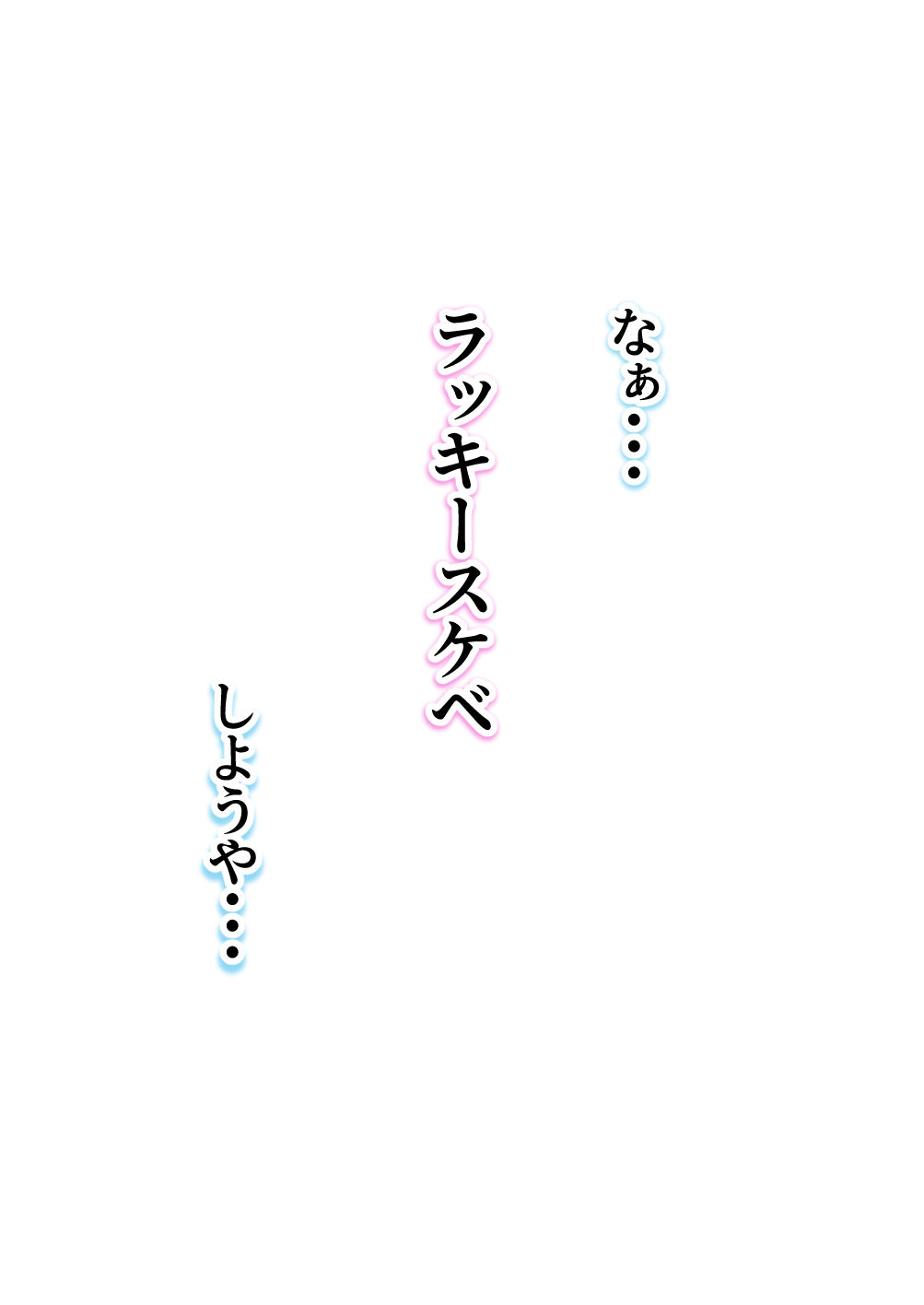 なぁ・・・

ラッキースケベ

しようや・・・